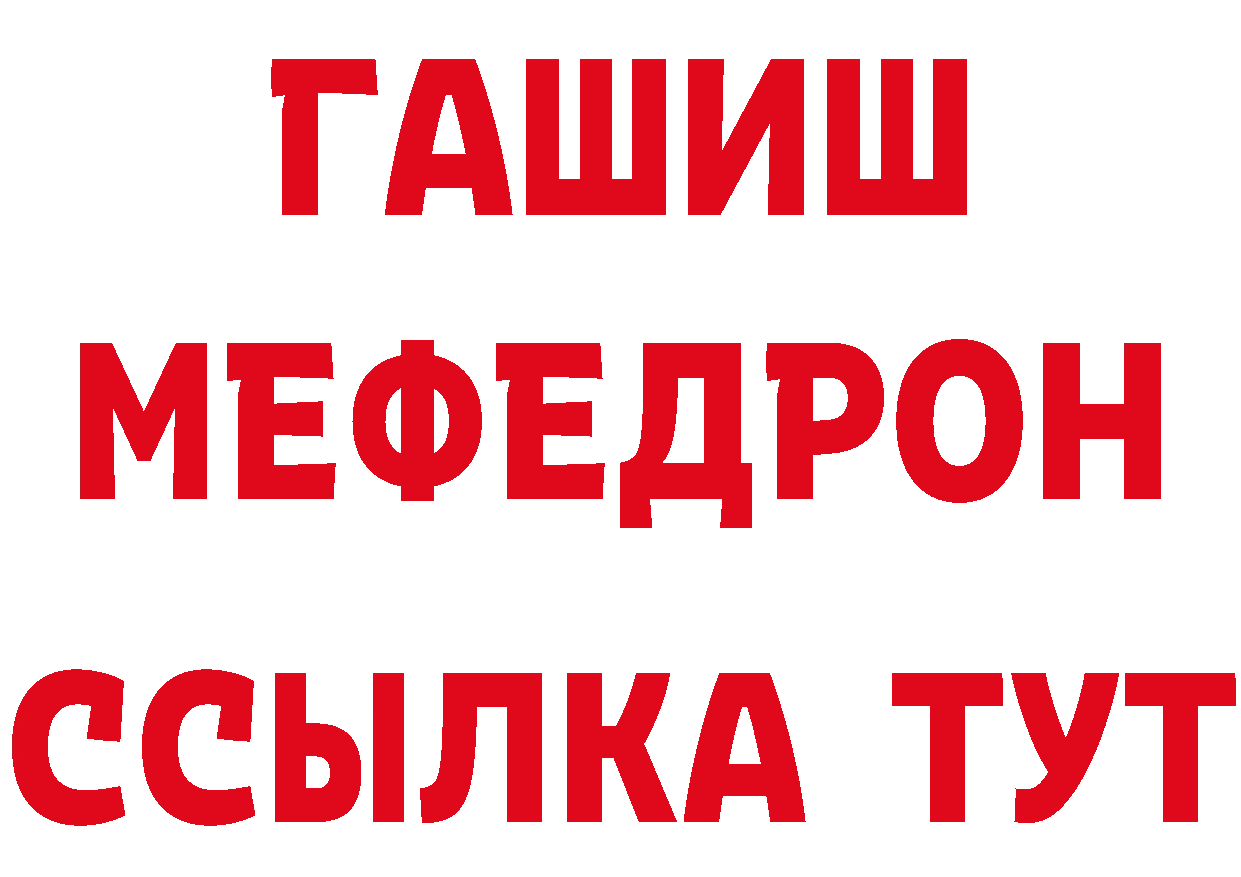 ГАШИШ
МЕФЕДРОН
ССЫЛКА ТУТ